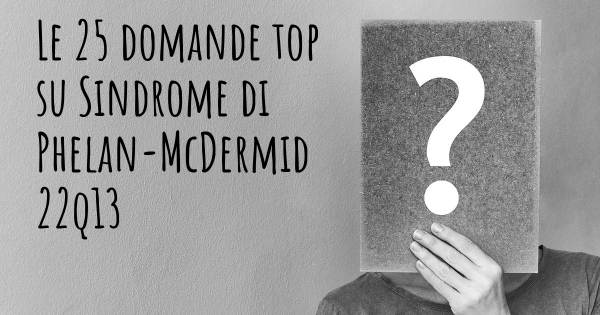 Le 25 domande top su Sindrome di Phelan-McDermid 22q13

?